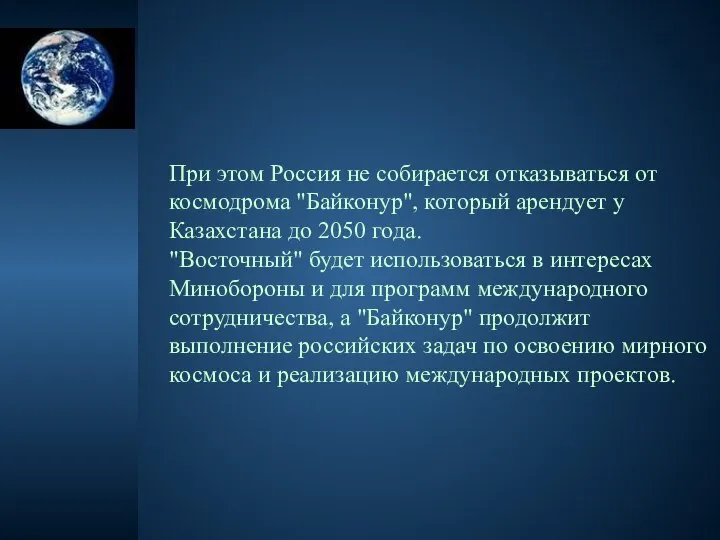 При этом Россия не собирается отказываться от космодрома "Байконур", который арендует у Казахстана до 2050 года.
"Восточный" будет использоваться в интересах Минобороны и для программ международного сотрудничества, а "Байконур" продолжит выполнение российских задач по освоению мирного космоса и реализацию международных проектов.